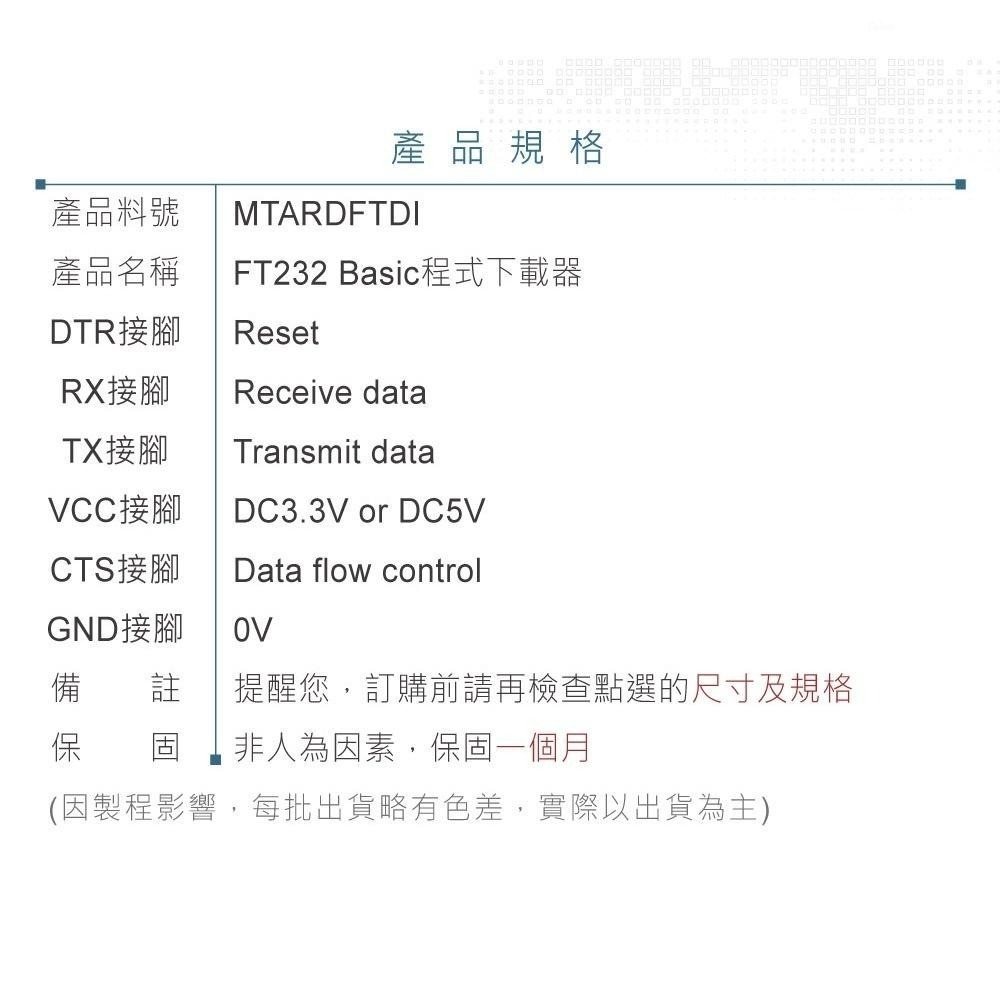 產品規格

產品料號 MTARDFTDI
產品名稱 FT232 Basic程式下載器
DTR接腳 Reset
RX接腳 Receive data
TX接腳 Transmit data
VCC接腳 DC3.3V or DC5V
CTS接腳 Data flow control
GND接腳 0V
備註 提醒您，訂購前請再檢查點選的尺寸及規格
保固 非人為因素，保固一個月

(因製程影響，每批出貨略有色差，實際以出貨為主)